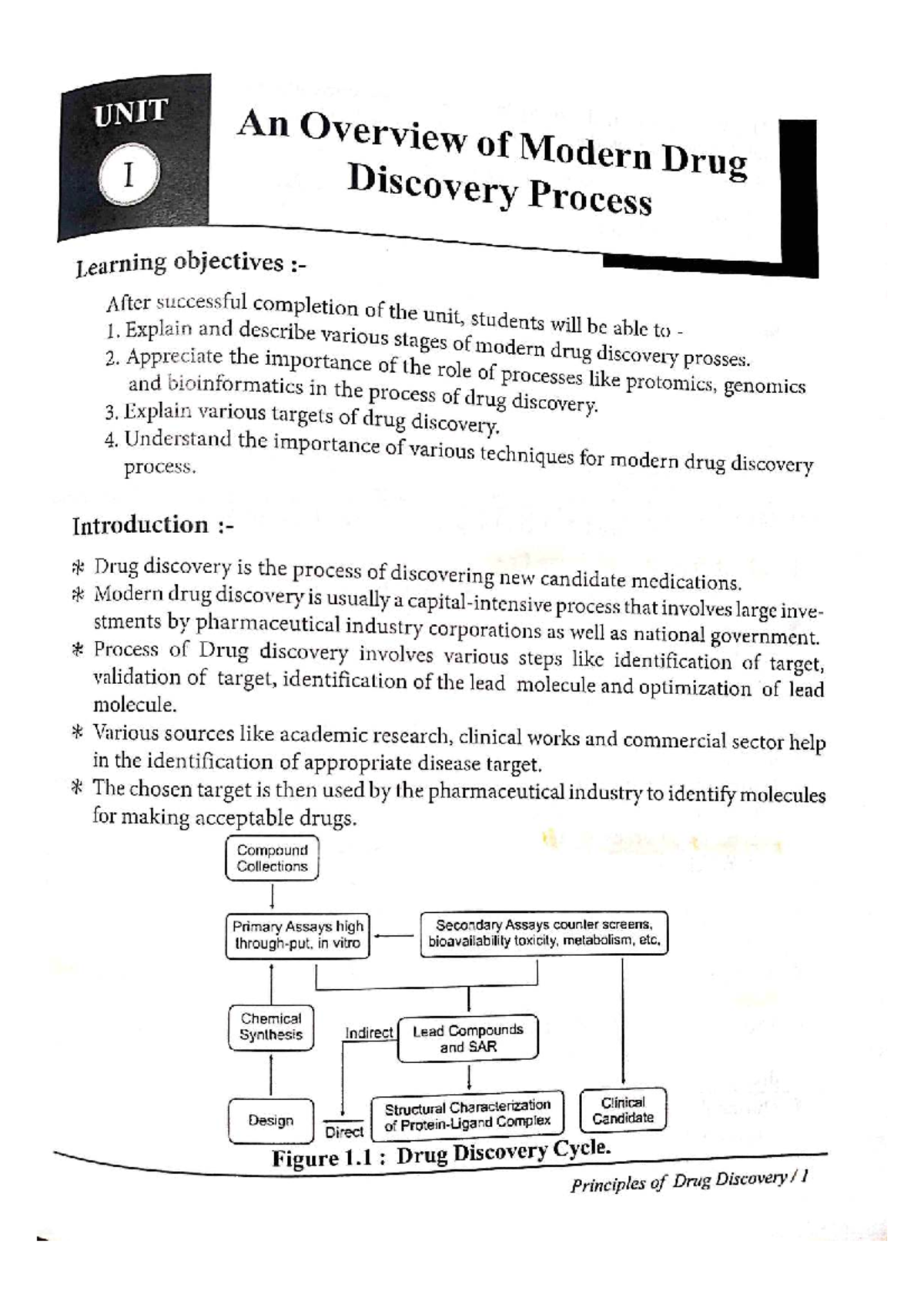 UNIT

I

An Overview of Modern Drug Discovery Process

Learning objectives :-

After successful completion of the unit, students will be able to -

1. Explain and describe various stages of modern drug discovery prosses.
2. Appreciate the importance of the role of processes like protomics, genomics and bioinformatics in the process of drug discovery.
3. Explain various targets of drug discovery.
4. Understand the importance of various techniques for modern drug discovery process.

Introduction :-

* Drug discovery is the process of discovering new candidate medications.
* Modern drug discovery is usually a capital-intensive process that involves large investments by pharmaceutical industry corporations as well as national government.
* Process of Drug discovery involves various steps like identification of target, validation of target, identification of the lead molecule and optimization of lead molecule.
* Various sources like academic research, clinical works and commercial sector help in the identification of appropriate disease target.
* The chosen target is then used by the pharmaceutical industry to identify molecules for making acceptable drugs.

Compound Collections

Primary Assays high through-put, in vitro

Secondary Assays counter screens, bioavailability toxicity, metabolism, etc,

Chemical Synthesis

Indirect

Lead Compounds and SAR

Design

Direct

Structural Characterization of Protein-Ligand Complex

Clinical Candidate

Figure 1.1 : Drug Discovery Cycle.

Principles of Drug Discovery / 1